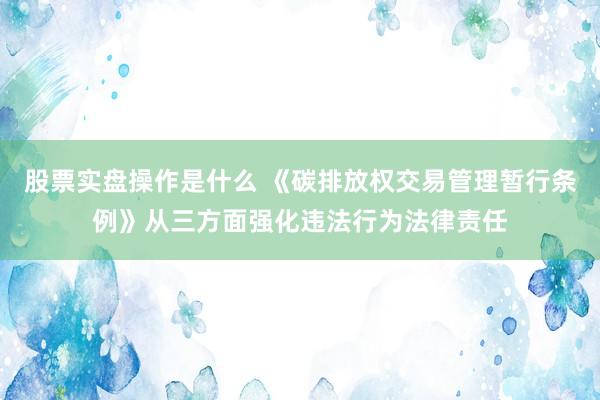 股票实盘操作是什么 《碳排放权交易管理暂行条例》从三方面强化违法行为法律责任